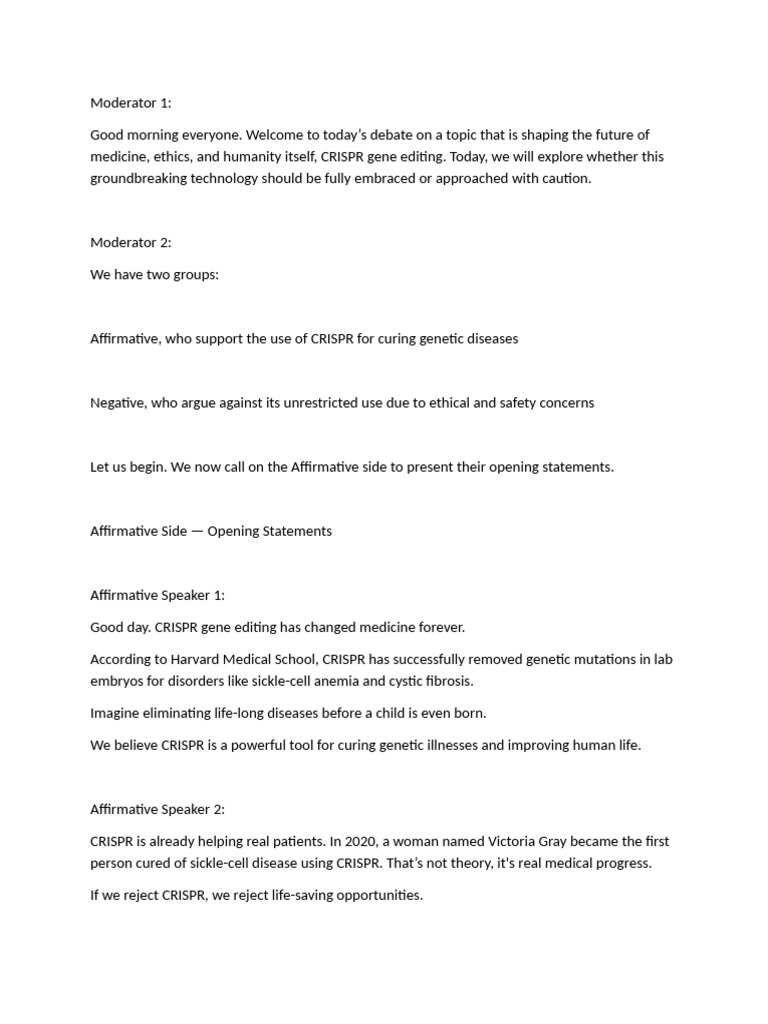 Moderator 1:

Good morning everyone. Welcome to today's debate on a topic that is shaping the future of medicine, ethics, and humanity itself, CRISPR gene editing. Today, we will explore whether this groundbreaking technology should be fully embraced or approached with caution.

Moderator 2:

We have two groups:

Affirmative, who support the use of CRISPR for curing genetic diseases

Negative, who argue against its unrestricted use due to ethical and safety concerns

Let us begin. We now call on the Affirmative side to present their opening statements.

Affirmative Side — Opening Statements

Affirmative Speaker 1:

Good day. CRISPR gene editing has changed medicine forever.

According to Harvard Medical School, CRISPR has successfully removed genetic mutations in lab embryos for disorders like sickle-cell anemia and cystic fibrosis.

Imagine eliminating life-long diseases before a child is even born.

We believe CRISPR is a powerful tool for curing genetic illnesses and improving human life.

Affirmative Speaker 2:

CRISPR is already helping real patients. In 2020, a woman named Victoria Gray became the first person cured of sickle-cell disease using CRISPR. That's not theory, it's real medical progress.

If we reject CRISPR, we reject life-saving opportunities.